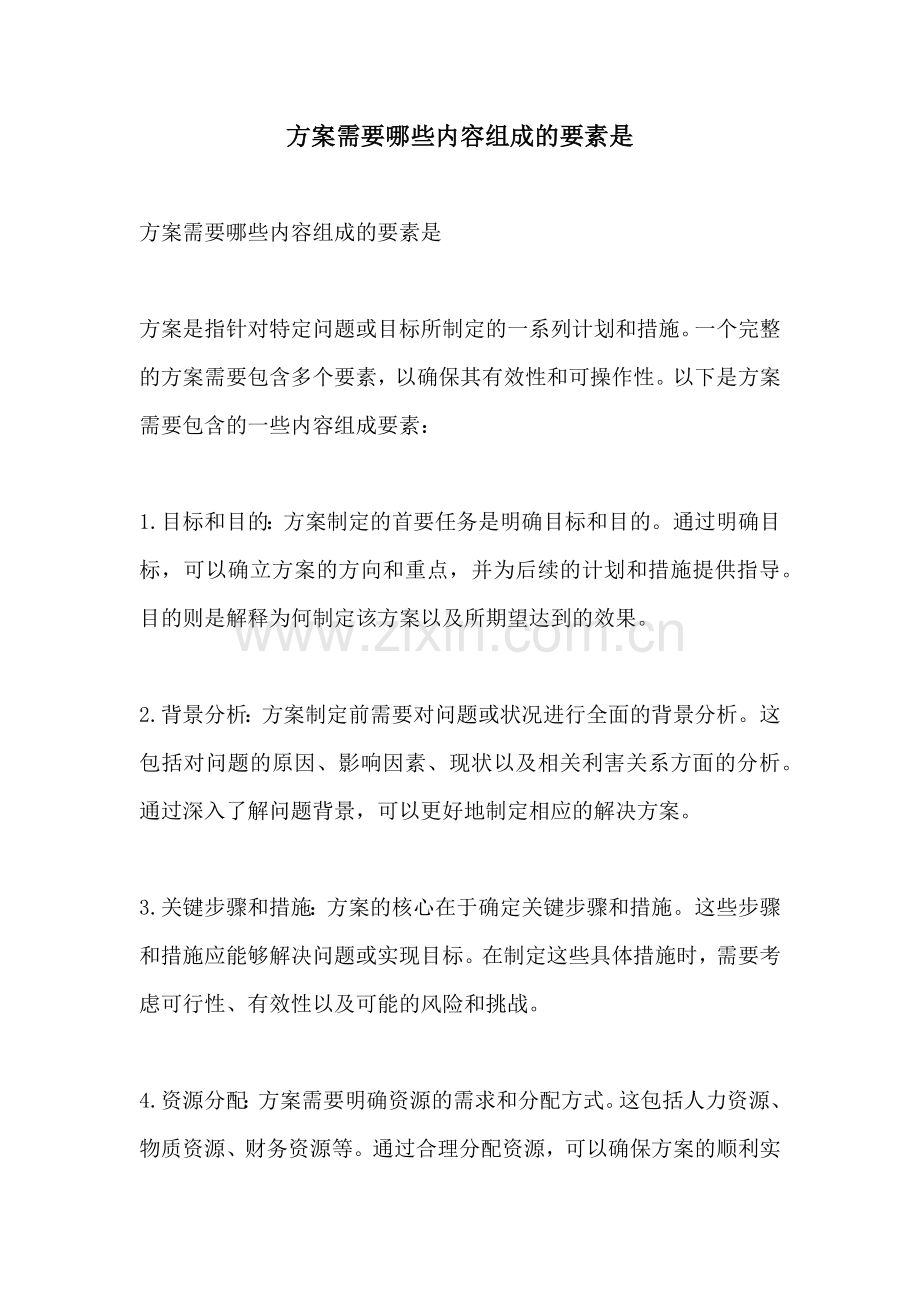 方案需要哪些内容组成的要素是

方案需要哪些内容组成的要素是

方案是指针对特定问题或目标所制定的一系列计划和措施。一个完整的方案需要包含多个要素，以确保其有效性和可操作性。以下是方案需要包含的一些内容组成要素：

1.目标和目的：方案制定的首要任务是明确目标和目的。通过明确目标，可以确立方案的方向和重点，并为后续的计划和措施提供指导。目的则是解释为何制定该方案以及所期望达到的效果。

2.背景分析：方案制定前需要对问题或状况进行全面的背景分析。这包括对问题的原因、影响因素、现状以及相关利害关系方面的分析。通过深入了解问题背景，可以更好地制定相应的解决方案。

3.关键步骤和措施：方案的核心在于确定关键步骤和措施。这些步骤和措施应能够解决问题或实现目标。在制定这些具体措施时，需要考虑可行性、有效性以及可能的风险和挑战。

4.资源分配：方案需要明确资源的需求和分配方式。这包括人力资源、物质资源、财务资源等。通过合理分配资源，可以确保方案的顺利实

www.zixin.com.cn